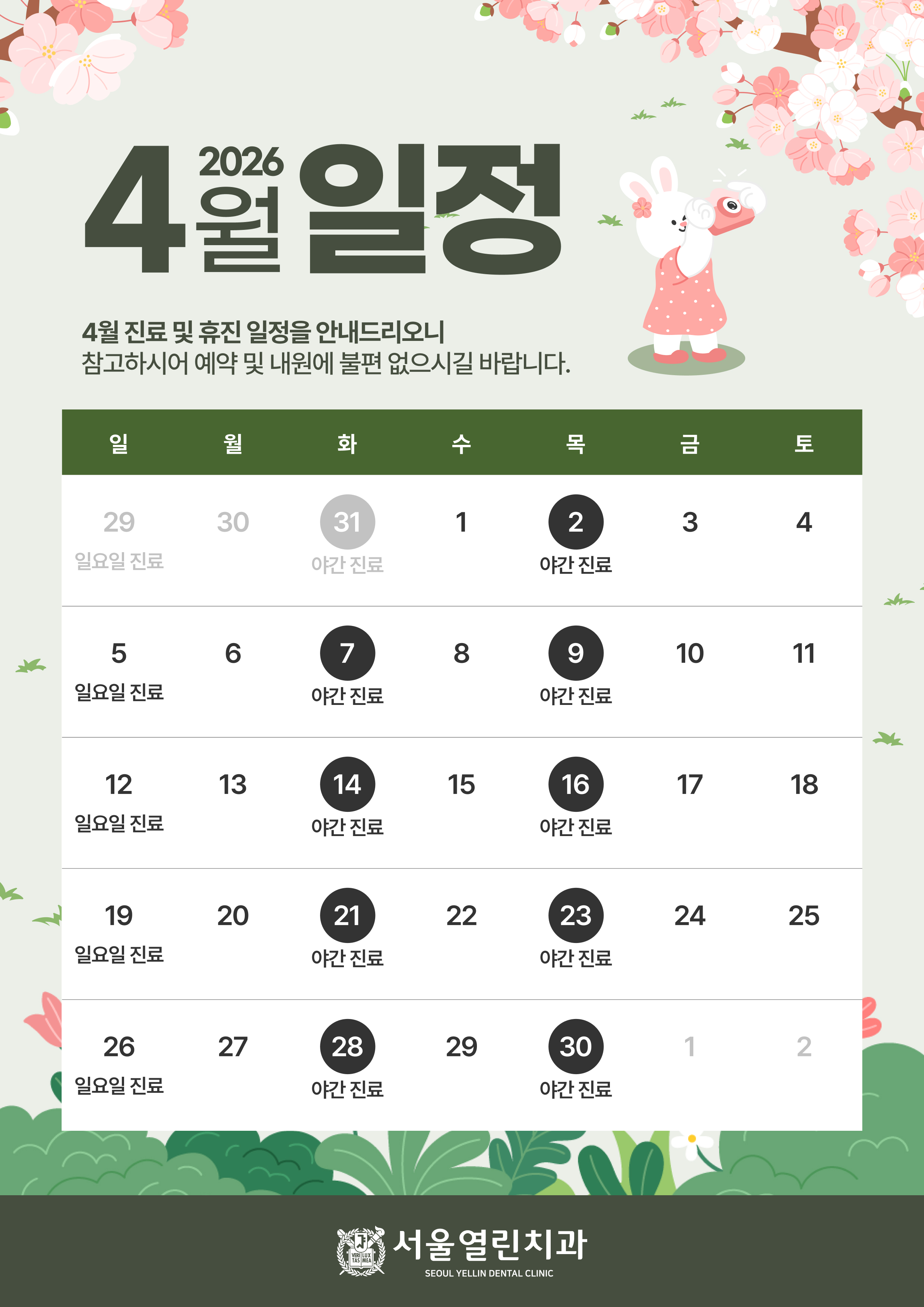 4 2026 월 일정

4월 진료 및 휴진 일정을 안내드리오니
참고하시어 예약 및 내원에 불편 없으시길 바랍니다.

| 일 | 월 | 화 | 수 | 목 | 금 | 토 |
|---|---|---|---|---|---|---|
| 29 일요일 진료 | 30 | 31 야간 진료 | 1 | 2 야간 진료 | 3 | 4 |
| 5 일요일 진료 | 6 | 7 야간 진료 | 8 | 9 야간 진료 | 10 | 11 |
| 12 일요일 진료 | 13 | 14 야간 진료 | 15 | 16 야간 진료 | 17 | 18 |
| 19 일요일 진료 | 20 | 21 야간 진료 | 22 | 23 야간 진료 | 24 | 25 |
| 26 일요일 진료 | 27 | 28 야간 진료 | 29 | 30 야간 진료 | 1 | 2 |

서울열린치과
SEOUL YELLIN DENTAL CLINIC